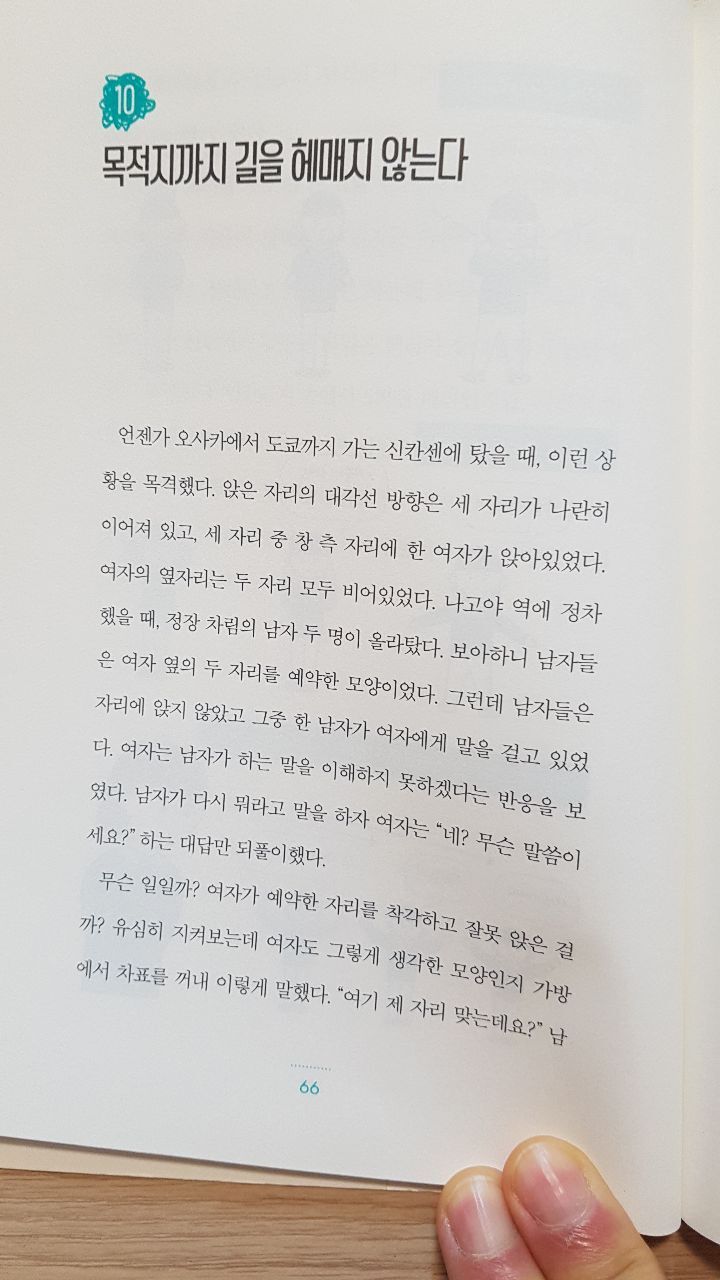 10

목적지까지 길을 헤매지 않는다

언젠가 오사카에서 도쿄까지 가는 신칸센에 탔을 때, 이런 상황을 목격했다. 앉은 자리의 대각선 방향은 세 자리가 나란히 이어져 있고, 세 자리 중 창 측 자리에 한 여자가 앉아있었다. 여자의 옆자리는 두 자리 모두 비어있었다. 나고야 역에 정차했을 때, 정장 차림의 남자 두 명이 올라탔다. 보아하니 남자들은 여자 옆의 두 자리를 예약한 모양이었다. 그런데 남자들은 자리에 앉지 않았고 그중 한 남자가 여자에게 말을 걸고 있었다. 여자는 남자가 하는 말을 이해하지 못하겠다는 반응을 보였다. 남자가 다시 뭐라고 말을 하자 여자는 "네? 무슨 말씀이세요?" 하는 대답만 되풀이했다.

무슨 일일까? 여자가 예약한 자리를 착각하고 잘못 앉은 걸까? 유심히 지켜보는데 여자도 그렇게 생각한 모양인지 가방에서 차표를 꺼내 이렇게 말했다. "여기 제 자리 맞는데요?" 남

66